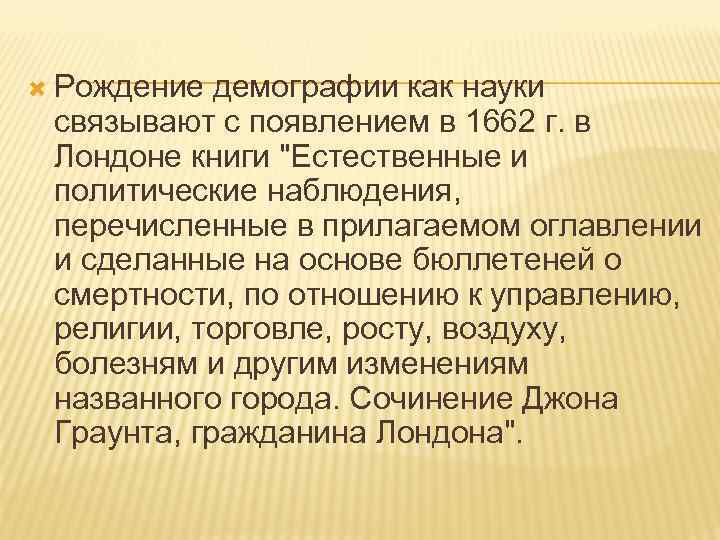 Рождение демографии как науки связывают с появлением в 1662 г. в Лондоне книги "Естественные и политические наблюдения, перечисленные в прилагаемом оглавлении и сделанные на основе бюллетеней о смертности, по отношению к управлению, религии, торговле, росту, воздуху, болезням и другим изменениям названного города. Сочинение Джона Граунта, гражданина Лондона".